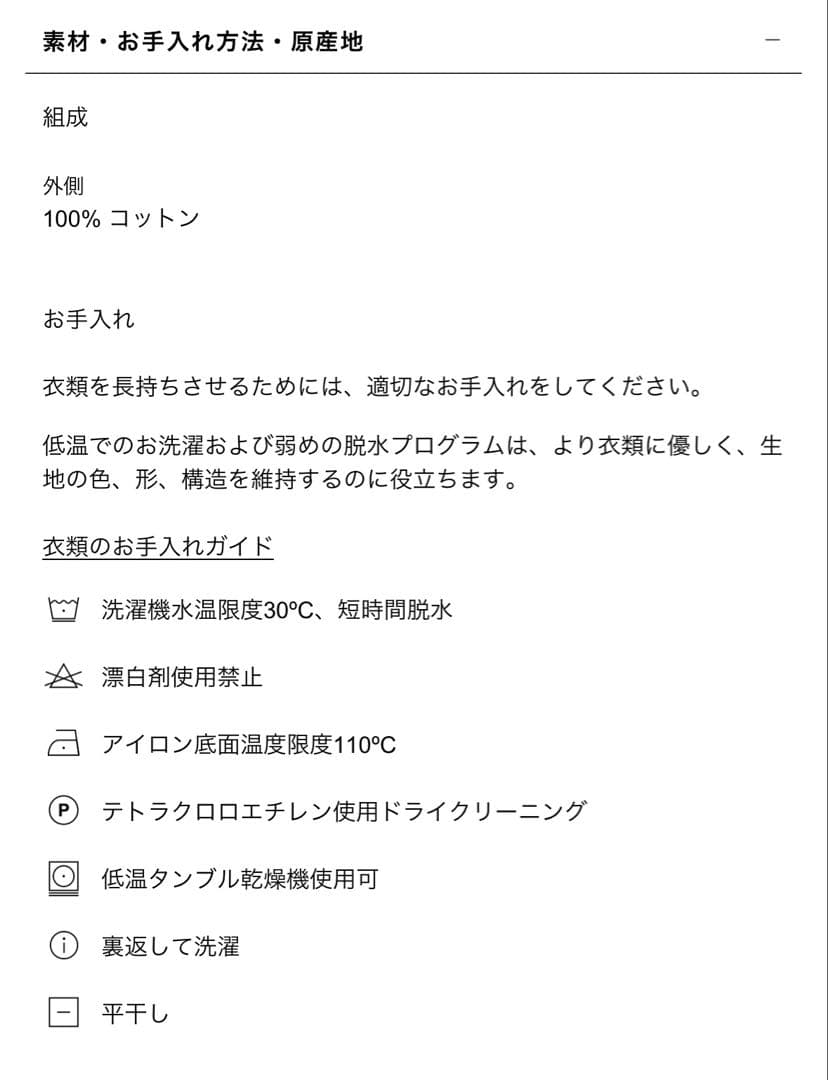 素材・お手入れ方法・原産地

−

組成

外側
100% コットン

お手入れ

衣類を長持ちさせるためには、適切なお手入れをしてください。

低温でのお洗濯および弱めの脱水プログラムは、より衣類に優しく、生地の色、形、構造を維持するのに役立ちます。

衣類のお手入れガイド

洗濯機水温限度30ºC、短時間脱水

漂白剤使用禁止

アイロン底面温度限度110ºC

P テトラクロロエチレン使用ドライクリーニング

低温タンブル乾燥機使用可

i 裏返して洗濯

平干し